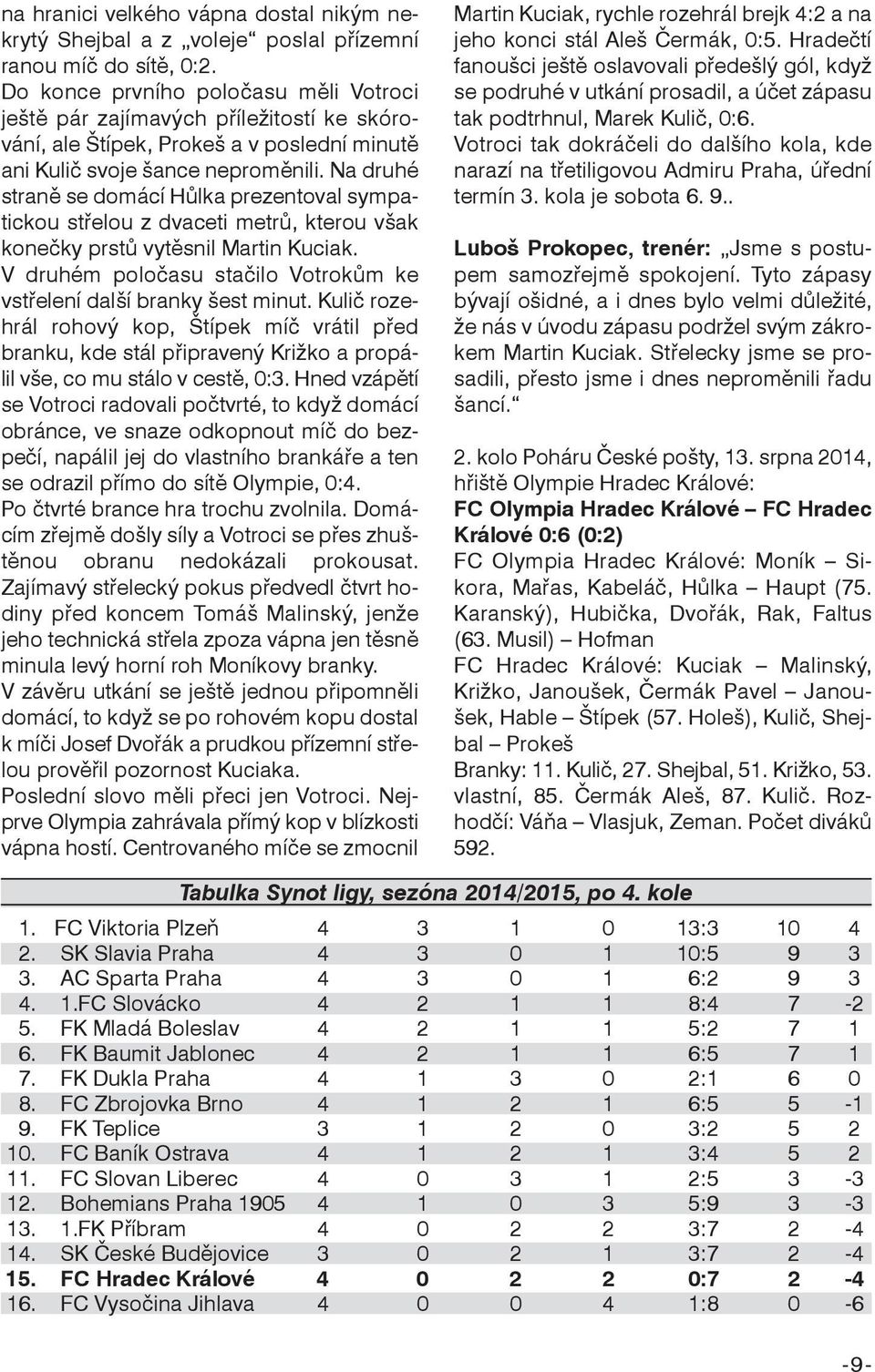 na hranici velkého vápna dostal nikým nekrytý Shejbal a z „voleje“ poslal přízemní ranou míč do sítě, 0:2.
Do konce prvního poločasu měli Votroci ještě pár zajímavých příležitostí ke skórování, ale Štípek, Prokeš a v poslední minutě ani Kulič svoje šance neproměnili. Na druhé straně se domácí Hůlka prezentoval sympatickou střelou z dvaceti metrů, kterou však konečky prstů vytěsnil Martin Kuciak.
V druhém poločasu stačilo Votrokům ke vstřelení další branky šest minut. Kulič rozehrál rohový kop, Štípek míč vrátil před branku, kde stál připravený Križko a propálil vše, co mu stálo v cestě, 0:3. Hned vzápětí se Votroci radovali počtvrté, to když domácí obránce, ve snaze odkopnout míč do bezpečí, napálil jej do vlastního brankáře a ten se odrazil přímo do sítě Olympie, 0:4.
Po čtvrté brance hra trochu zvolnila. Domácím zřejmě došly síly a Votroci se přes zhuštěnou obranu nedokázali prokousat. Zajímavý střelecký pokus předvedl čtvrt hodiny před koncem Tomáš Malinský, jenže jeho technická střela zpoza vápna jen těsně minula levý horní roh Moníkovy branky.
V závěru utkání se ještě jednou připomněli domácí, to když se po rohovém kopu dostal k míči Josef Dvořák a prudkou přízemní střelou prověřil pozornost Kuciaka.
Poslední slovo měli přeci jen Votroci. Nejprve Olympia zahrávala přímý kop v blízkosti vápna hostí. Centrovaného míče se zmocnil Martin Kuciak, rychle rozehrál brejk 4:2 a na jeho konci stál Aleš Čermák, 0:5. Hradečtí fanoušci ještě oslavovali předešlý gól, když se podruhé v utkání prosadil, a účet zápasu tak podtrhnul, Marek Kulič, 0:6.
Votroci tak dokráčeli do dalšího kola, kde narazí na třetiligovou Admiru Praha, úřední termín 3. kola je sobota 6. 9..

Luboš Prokopec, trenér: „Jsme s postupem samozřejmě spokojení. Tyto zápasy bývají ošidné, a i dnes bylo velmi důležité, že nás v úvodu zápasu podržel svým zákrokem Martin Kuciak. Střelecky jsme se prosadili, přesto jsme i dnes neproměnili řadu šancí.“

2. kolo Poháru České pošty, 13. srpna 2014, hřiště Olympie Hradec Králové:
FC Olympia Hradec Králové – FC Hradec Králové 0:6 (0:2)
FC Olympia Hradec Králové: Moník – Sikora, Mařas, Kabeláč, Hůlka – Haupt (75. Karanský), Hubička, Dvořák, Rak, Faltus (63. Musil) – Hofman
FC Hradec Králové: Kuciak – Malinský, Križko, Janoušek, Čermák Pavel – Janoušek, Hable – Štípek (57. Holeš), Kulič, Shejbal – Prokeš
Branky: 11. Kulič, 27. Shejbal, 51. Križko, 53. vlastní, 85. Čermák Aleš, 87. Kulič. Rozhodčí: Váňa – Vlasjuk, Zeman. Počet diváků 592.

Tabulka Synot ligy, sezóna 2014/2015, po 4. kole

| | | | | | | | | |
|---|---|---|---|---|---|---|---|---|
| 1. | FC Viktoria Plzeň | 4 | 3 | 1 | 0 | 13:3 | 10 | 4 |
| 2. | SK Slavia Praha | 4 | 3 | 0 | 1 | 10:5 | 9 | 3 |
| 3. | AC Sparta Praha | 4 | 3 | 0 | 1 | 6:2 | 9 | 3 |
| 4. | 1.FC Slovácko | 4 | 2 | 1 | 1 | 8:4 | 7 | -2 |
| 5. | FK Mladá Boleslav | 4 | 2 | 1 | 1 | 5:2 | 7 | 1 |
| 6. | FK Baumit Jablonec | 4 | 2 | 1 | 1 | 6:5 | 7 | 1 |
| 7. | FK Dukla Praha | 4 | 1 | 3 | 0 | 2:1 | 6 | 0 |
| 8. | FC Zbrojovka Brno | 4 | 1 | 2 | 1 | 6:5 | 5 | -1 |
| 9. | FK Teplice | 3 | 1 | 2 | 0 | 3:2 | 5 | 2 |
| 10. | FC Baník Ostrava | 4 | 1 | 2 | 1 | 3:4 | 5 | 2 |
| 11. | FC Slovan Liberec | 4 | 0 | 3 | 1 | 2:5 | 3 | -3 |
| 12. | Bohemians Praha 1905 | 4 | 1 | 0 | 3 | 5:9 | 3 | -3 |
| 13. | 1.FK Příbram | 4 | 0 | 2 | 2 | 3:7 | 2 | -4 |
| 14. | SK České Budějovice | 3 | 0 | 2 | 1 | 3:7 | 2 | -4 |
| 15. | FC Hradec Králové | 4 | 0 | 2 | 2 | 0:7 | 2 | -4 |
| 16. | FC Vysočina Jihlava | 4 | 0 | 0 | 4 | 1:8 | 0 | -6 |

-9-